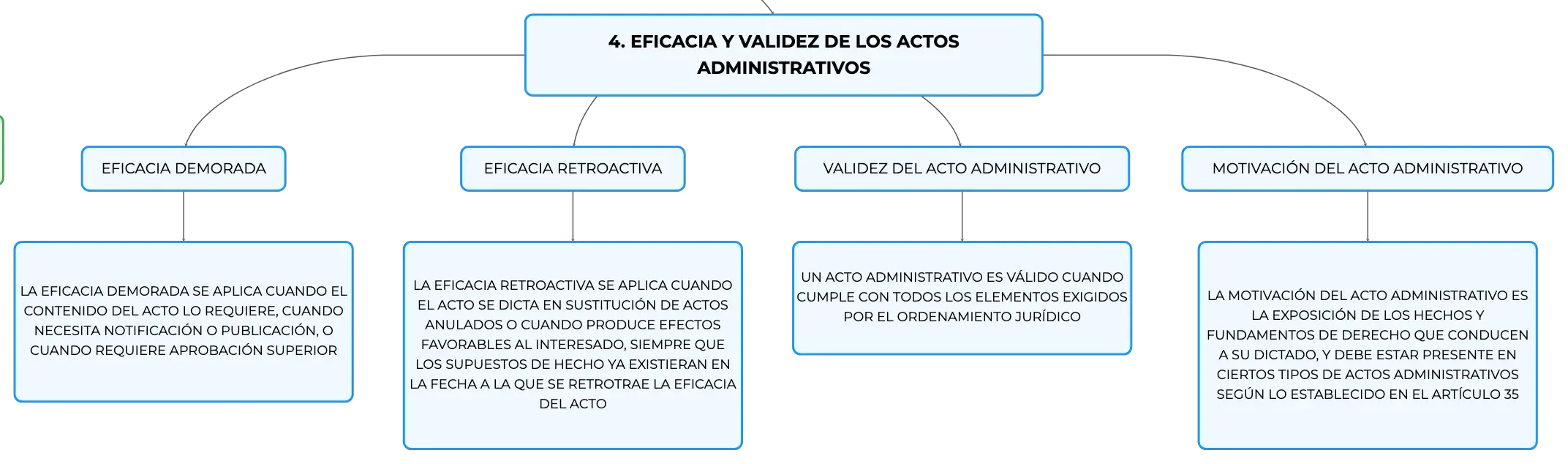 4. EFICACIA Y VALIDEZ DE LOS ACTOS ADMINISTRATIVOS

EFICACIA DEMORADA

LA EFICACIA DEMORADA SE APLICA CUANDO EL CONTENIDO DEL ACTO LO REQUIERE, CUANDO NECESITA NOTIFICACIÓN O PUBLICACIÓN, O CUANDO REQUIERE APROBACIÓN SUPERIOR

EFICACIA RETROACTIVA

LA EFICACIA RETROACTIVA SE APLICA CUANDO EL ACTO SE DICTA EN SUSTITUCIÓN DE ACTOS ANULADOS O CUANDO PRODUCE EFECTOS FAVORABLES AL INTERESADO, SIEMPRE QUE LOS SUPUESTOS DE HECHO YA EXISTIERAN EN LA FECHA A LA QUE SE RETROTRAE LA EFICACIA DEL ACTO

VALIDEZ DEL ACTO ADMINISTRATIVO

UN ACTO ADMINISTRATIVO ES VÁLIDO CUANDO CUMPLE CON TODOS LOS ELEMENTOS EXIGIDOS POR EL ORDENAMIENTO JURÍDICO

MOTIVACIÓN DEL ACTO ADMINISTRATIVO

LA MOTIVACIÓN DEL ACTO ADMINISTRATIVO ES LA EXPOSICIÓN DE LOS HECHOS Y FUNDAMENTOS DE DERECHO QUE CONDUCEN A SU DICTADO, Y DEBE ESTAR PRESENTE EN CIERTOS TIPOS DE ACTOS ADMINISTRATIVOS SEGÚN LO ESTABLECIDO EN EL ARTÍCULO 35